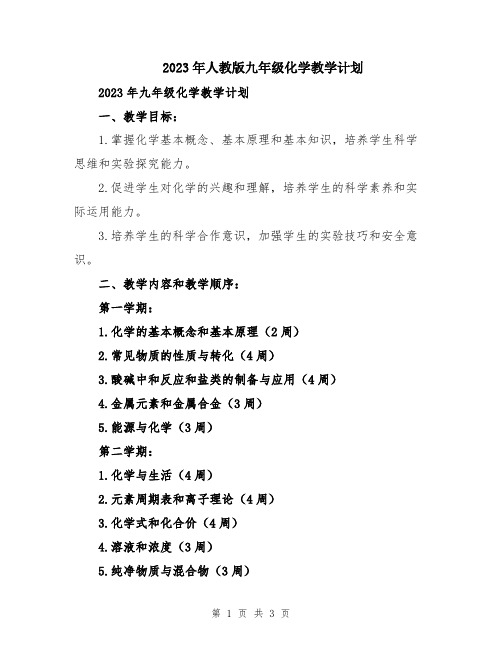 2023年人教版九年级化学教学计划

2023年九年级化学教学计划

一、教学目标：

1.掌握化学基本概念、基本原理和基本知识，培养学生科学思维和实验探究能力。

2.促进学生对化学的兴趣和理解，培养学生的科学素养和实际运用能力。

3.培养学生的科学合作意识，加强学生的实验技巧和安全意识。

二、教学内容和教学顺序：

第一学期：

1.化学的基本概念和基本原理（2周）

2.常见物质的性质与转化（4周）

3.酸碱中和反应和盐类的制备与应用（4周）

4.金属元素和金属合金（3周）

5.能源与化学（3周）

第二学期：

1.化学与生活（4周）

2.元素周期表和离子理论（4周）

3.化学式和化合价（4周）

4.溶液和浓度（3周）

5.纯净物质与混合物（3周）

第 1 页 共 3 页